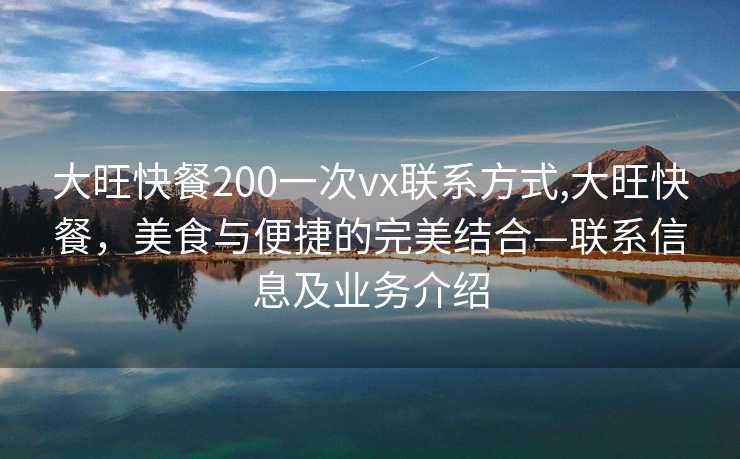 大旺快餐200一次vx联系方式,大旺快餐，美食与便捷的完美结合—联系信息及业务介绍